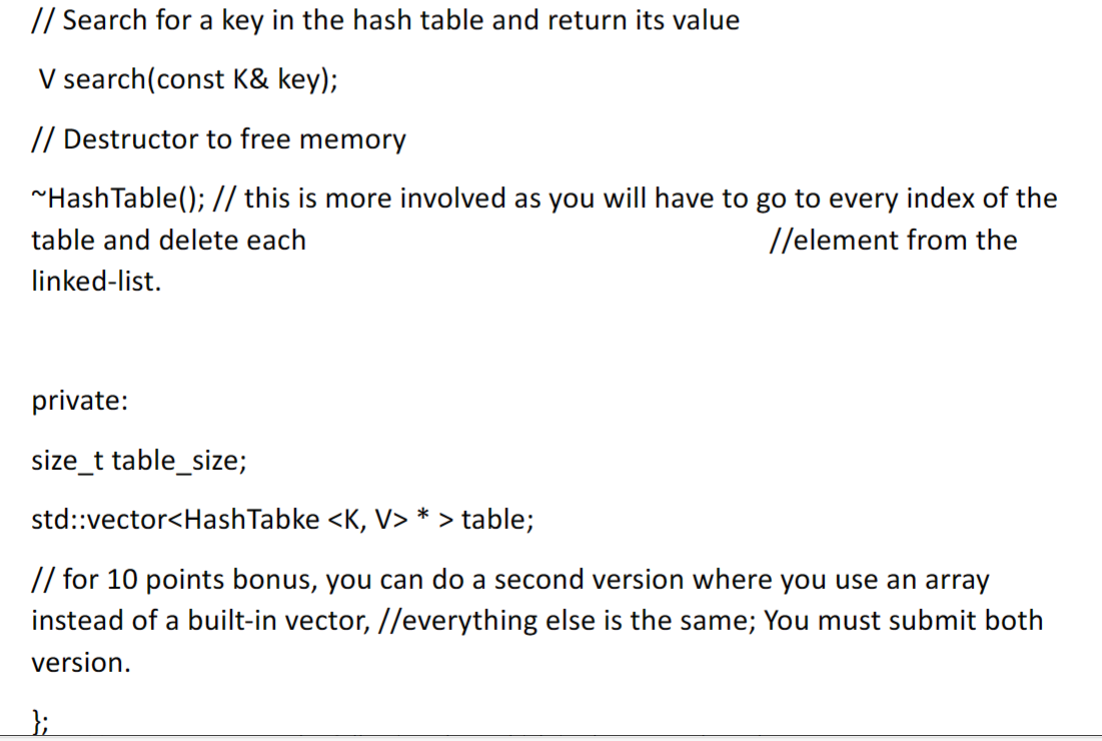 // Search for a key in the hash table and return its value

V search(const K& key);

// Destructor to free memory

~HashTable(); // this is more involved as you will have to go to every index of the table and delete each //element from the linked-list.

private:

size_t table_size;

std::vector<HashTabke <K, V> * > table;

// for 10 points bonus, you can do a second version where you use an array instead of a built-in vector, //everything else is the same; You must submit both version.

};